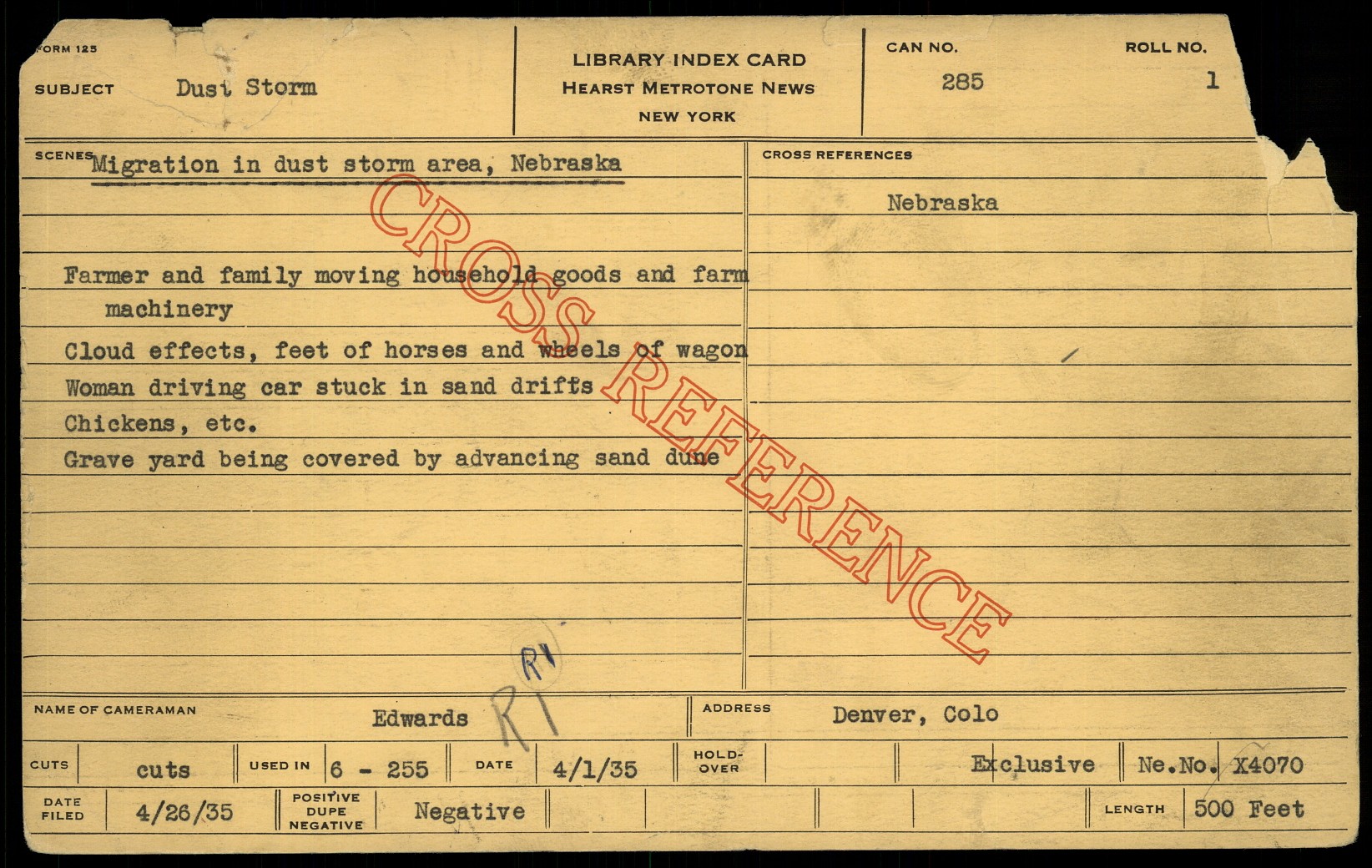 FORM 125

SUBJECT Dust Storm

LIBRARY INDEX CARD
HEARST METROTONE NEWS
NEW YORK

CAN NO.
285

ROLL NO.
1

SCENES Migration in dust storm area, Nebraska

Farmer and family moving household goods and farm machinery

Cloud effects, feet of horses and wheels of wagon

Woman driving car stuck in sand drifts

Chickens, etc.

Grave yard being covered by advancing sand dune

CROSS REFERENCES

Nebraska

NAME OF CAMERAMAN Edwards R1 R1

ADDRESS Denver, Colo

CUTS cuts USED IN 6 - 255 DATE 4/1/35 HOLD-OVER Exclusive Ne.No. X4070

DATE FILED 4/26/35 POSITIVE DUPE NEGATIVE Negative LENGTH 500 Feet

CROSS REFERENCE